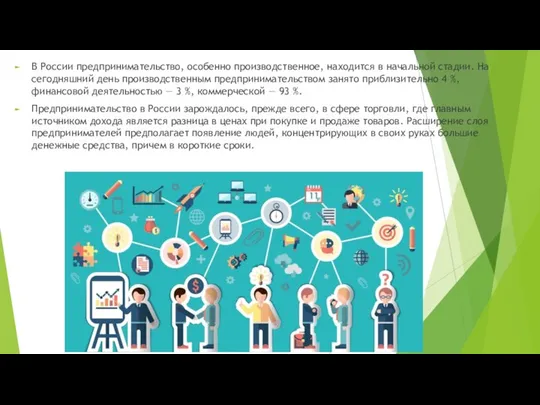 В России предпринимательство, особенно производственное, находится в начальной стадии. На сегодняшний день производственным предпринимательством занято приблизительно 4 %, финансовой деятельностью — 3 %, коммерческой — 93 %.

Предпринимательство в России зарождалось, прежде всего, в сфере торговли, где главным источником дохода является разница в ценах при покупке и продаже товаров. Расширение слоя предпринимателей предполагает появление людей, концентрирующих в своих руках большие денежные средства, причем в короткие сроки.

11